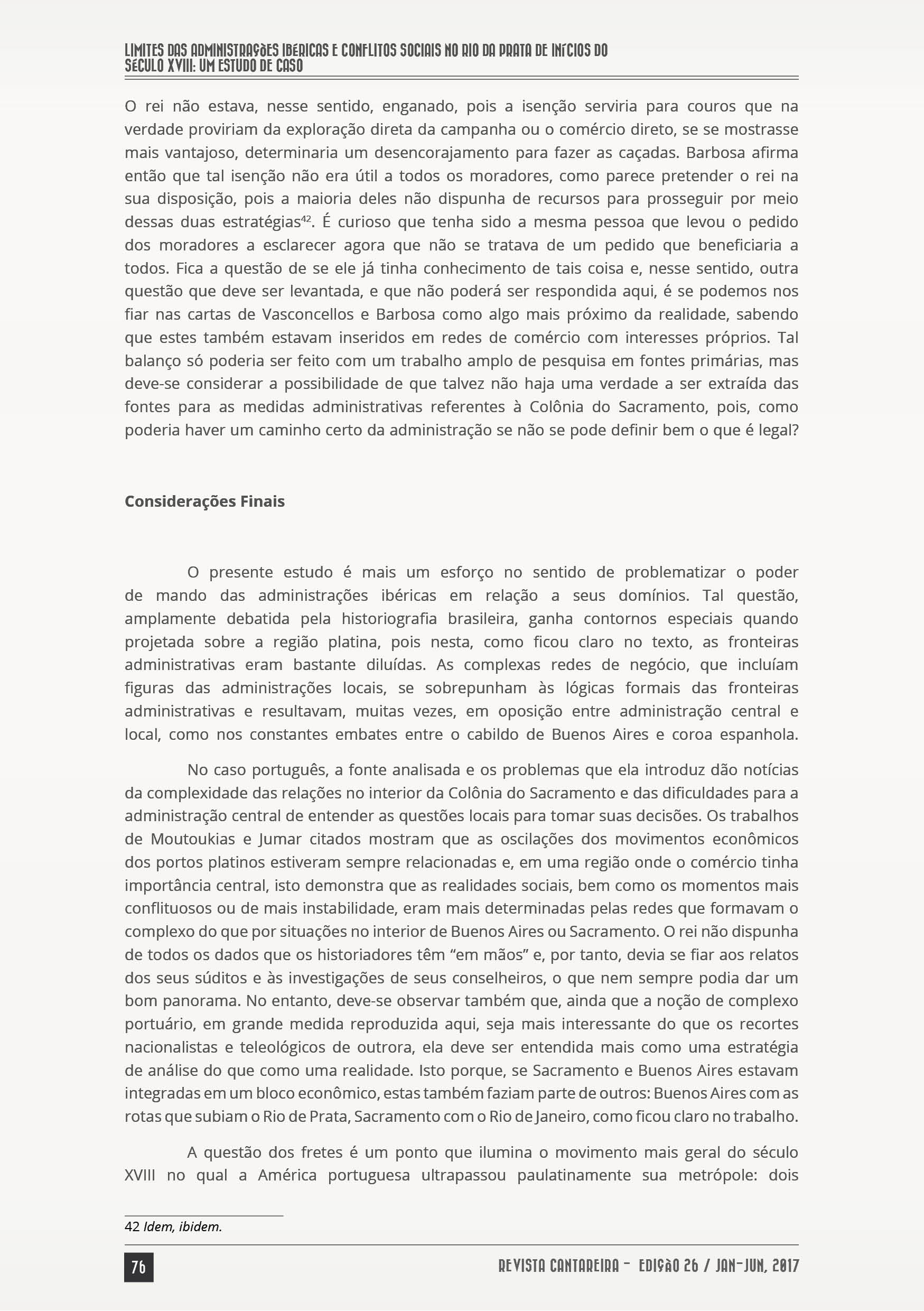 LIMITES DAS ADMINISTRAÇÕES IBÉRICAS E CONFLITOS SOCIAIS NO RIO DA PRATA DE INÍCIOS DO SÉCULO XVIII: UM ESTUDO DE CASO

O rei não estava, nesse sentido, enganado, pois a isenção serviria para couros que na verdade proviriam da exploração direta da campanha ou o comércio direto, se se mostrasse mais vantajoso, determinaria um desencorajamento para fazer as caçadas. Barbosa afirma então que tal isenção não era útil a todos os moradores, como parece pretender o rei na sua disposição, pois a maioria deles não dispunha de recursos para prosseguir por meio dessas duas estratégias$^{42}$. É curioso que tenha sido a mesma pessoa que levou o pedido dos moradores a esclarecer agora que não se tratava de um pedido que beneficiaria a todos. Fica a questão de se ele já tinha conhecimento de tais coisa e, nesse sentido, outra questão que deve ser levantada, e que não poderá ser respondida aqui, é se podemos nos fiar nas cartas de Vasconcellos e Barbosa como algo mais próximo da realidade, sabendo que estes também estavam inseridos em redes de comércio com interesses próprios. Tal balanço só poderia ser feito com um trabalho amplo de pesquisa em fontes primárias, mas deve-se considerar a possibilidade de que talvez não haja uma verdade a ser extraída das fontes para as medidas administrativas referentes à Colônia do Sacramento, pois, como poderia haver um caminho certo da administração se não se pode definir bem o que é legal?

Considerações Finais

O presente estudo é mais um esforço no sentido de problematizar o poder de mando das administrações ibéricas em relação a seus domínios. Tal questão, amplamente debatida pela historiografia brasileira, ganha contornos especiais quando projetada sobre a região platina, pois nesta, como ficou claro no texto, as fronteiras administrativas eram bastante diluídas. As complexas redes de negócio, que incluíam figuras das administrações locais, se sobrepunham às lógicas formais das fronteiras administrativas e resultavam, muitas vezes, em oposição entre administração central e local, como nos constantes embates entre o cabildo de Buenos Aires e coroa espanhola.

No caso português, a fonte analisada e os problemas que ela introduz dão notícias da complexidade das relações no interior da Colônia do Sacramento e das dificuldades para a administração central de entender as questões locais para tomar suas decisões. Os trabalhos de Moutoukias e Jumar citados mostram que as oscilações dos movimentos econômicos dos portos platinos estiveram sempre relacionadas e, em uma região onde o comércio tinha importância central, isto demonstra que as realidades sociais, bem como os momentos mais conflituosos ou de mais instabilidade, eram mais determinadas pelas redes que formavam o complexo do que por situações no interior de Buenos Aires ou Sacramento. O rei não dispunha de todos os dados que os historiadores têm “em mãos” e, por tanto, devia se fiar aos relatos dos seus súditos e às investigações de seus conselheiros, o que nem sempre podia dar um bom panorama. No entanto, deve-se observar também que, ainda que a noção de complexo portuário, em grande medida reproduzida aqui, seja mais interessante do que os recortes nacionalistas e teleológicos de outrora, ela deve ser entendida mais como uma estratégia de análise do que como uma realidade. Isto porque, se Sacramento e Buenos Aires estavam integradas em um bloco econômico, estas também faziam parte de outros: Buenos Aires com as rotas que subiam o Rio de Prata, Sacramento com o Rio de Janeiro, como ficou claro no trabalho.

A questão dos fretes é um ponto que ilumina o movimento mais geral do século XVIII no qual a América portuguesa ultrapassou paulatinamente sua metrópole: dois

42 Idem, ibidem.

76

REVISTA CANTAREIRA - EDIÇÃO 26 / JAN-JUN, 2017